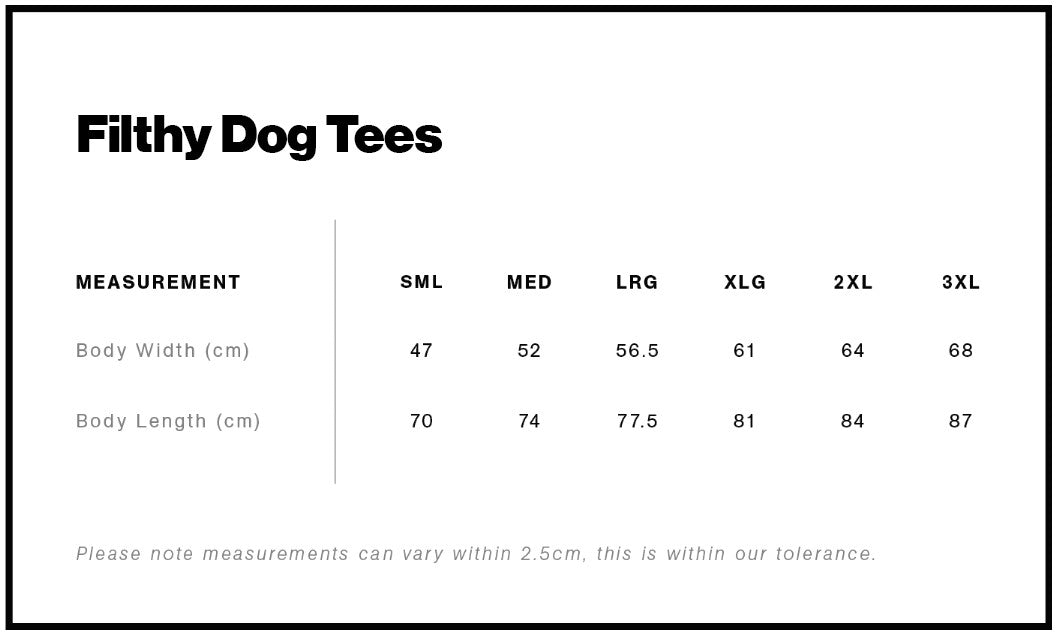 Filthy Dog Tees

| MEASUREMENT | SML | MED | LRG | XLG | 2XL | 3XL |
|---|---|---|---|---|---|---|
| Body Width (cm) | 47 | 52 | 56.5 | 61 | 64 | 68 |
| Body Length (cm) | 70 | 74 | 77.5 | 81 | 84 | 87 |

Please note measurements can vary within 2.5cm, this is within our tolerance.